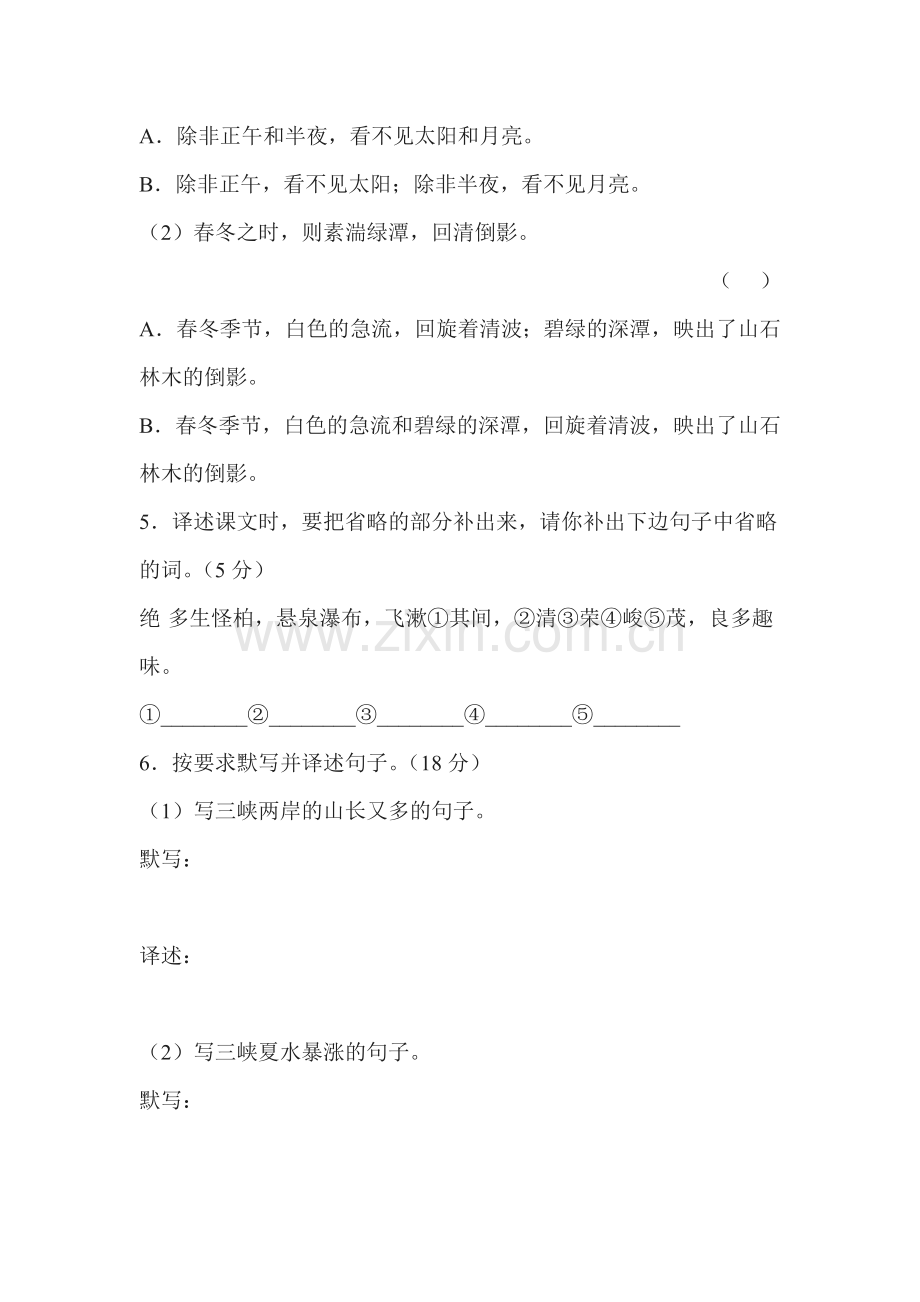 A．除非正午和半夜，看不见太阳和月亮。

B．除非正午，看不见太阳；除非半夜，看不见月亮。

（2）春冬之时，则素湍绿潭，回清倒影。

（ ）

A．春冬季节，白色的急流，回旋着清波；碧绿的深潭，映出了山石林木的倒影。

B．春冬季节，白色的急流和碧绿的深潭，回旋着清波，映出了山石林木的倒影。

5．译述课文时，要把省略的部分补出来，请你补出下边句子中省略的词。（5分）

绝 多生怪柏，悬泉瀑布，飞漱①其间，②清③荣④峻⑤茂，良多趣味。

①____②____③____④____⑤____

6．按要求默写并译述句子。（18分）

（1）写三峡两岸的山长又多的句子。

默写：

译述：

（2）写三峡夏水暴涨的句子。

默写：

www.zixin.com.cn